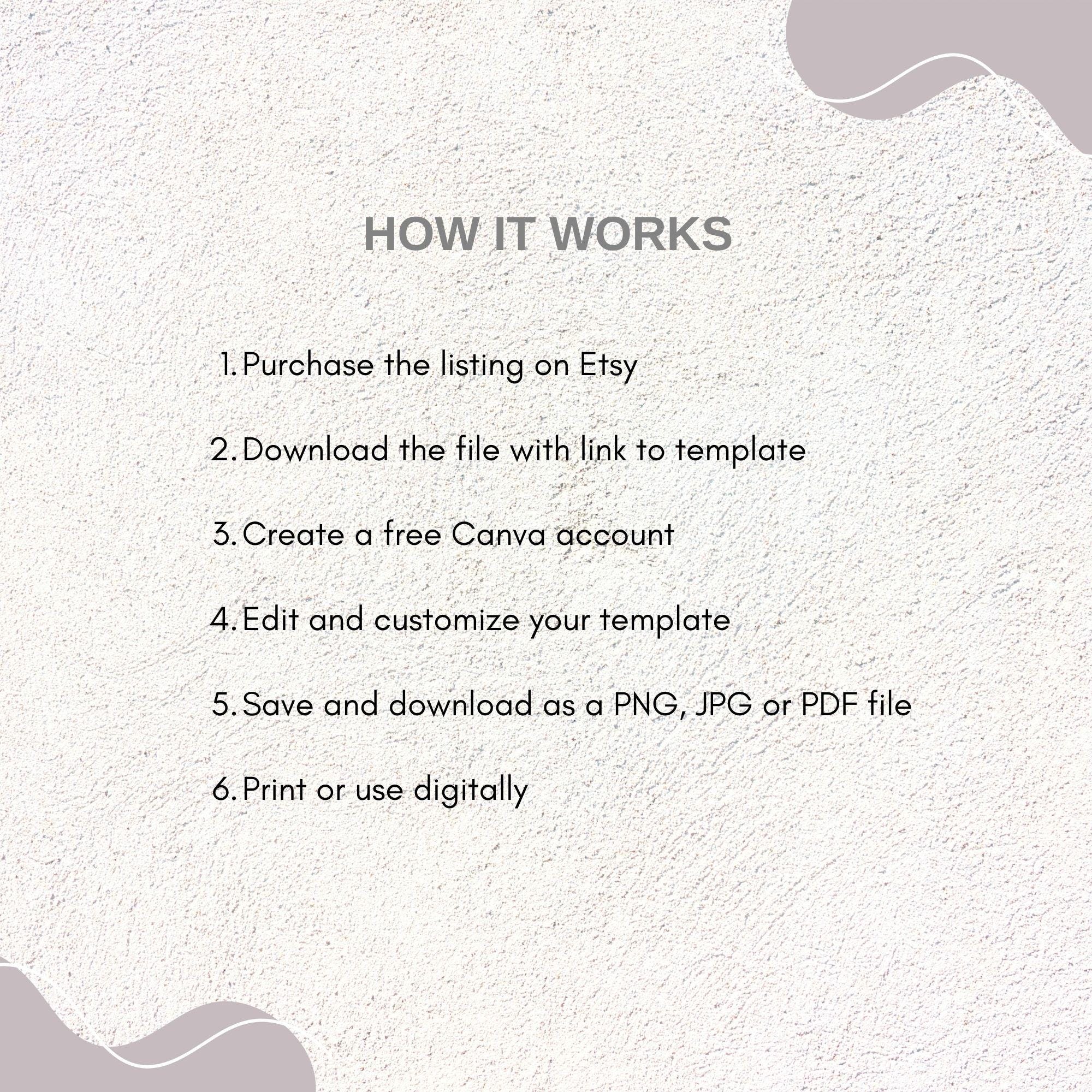 HOW IT WORKS

1. Purchase the listing on Etsy

2. Download the file with link to template

3. Create a free Canva account

4. Edit and customize your template

5. Save and download as a PNG, JPG or PDF file

6. Print or use digitally